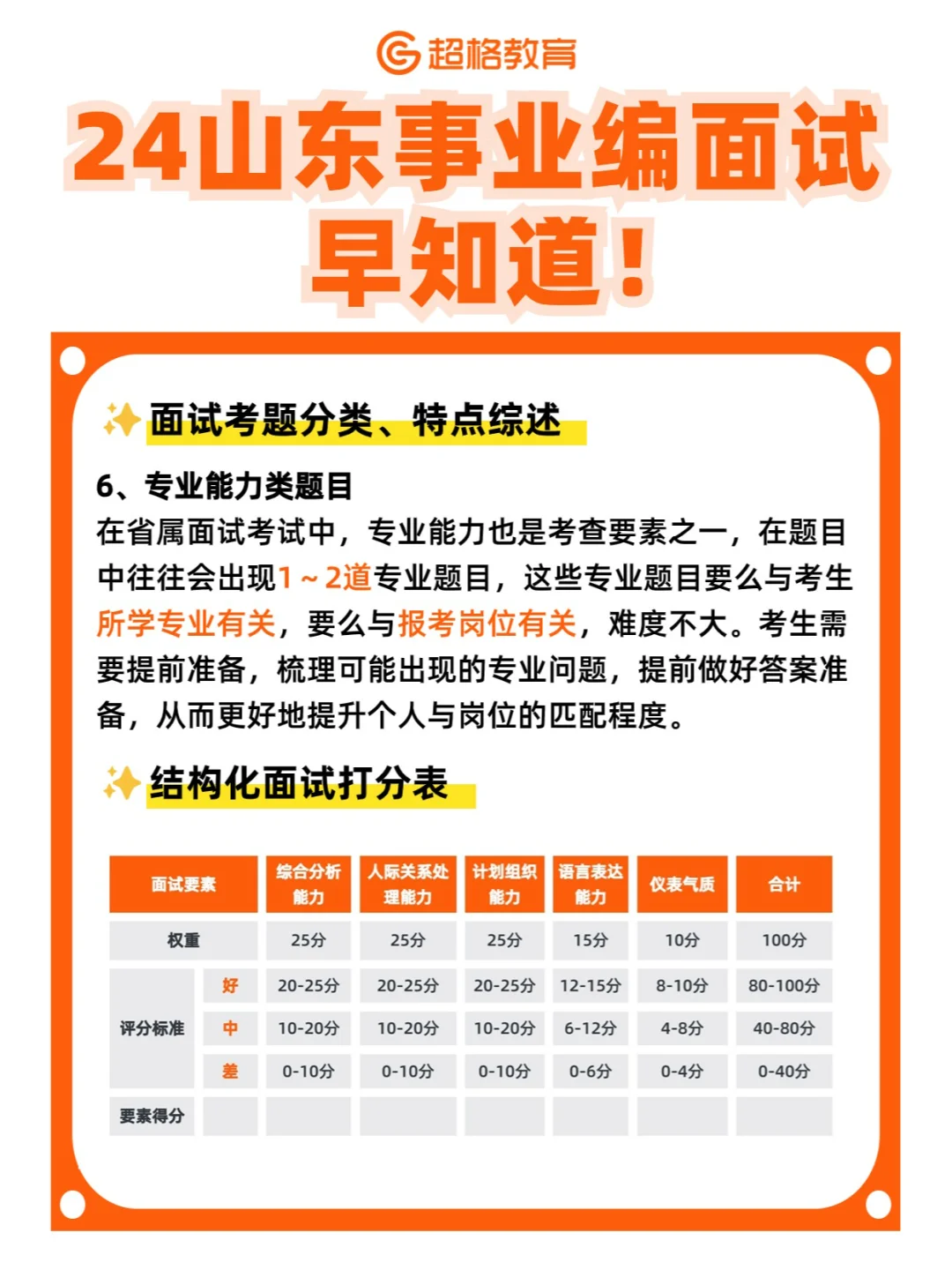 超格教育

24山东事业编面试早知道！

面试考题分类、特点综述

6、专业能力类题目
在省属面试考试中，专业能力也是考查要素之一，在题目中往往会出现1～2道专业题目，这些专业题目要么与考生所学专业有关，要么与报考岗位有关，难度不大。考生需要提前准备，梳理可能出现的专业问题，提前做好答案准备，从而更好地提升个人与岗位的匹配程度。

结构化面试打分表

| 面试要素 | | 综合分析能力 | 人际关系处理能力 | 计划组织能力 | 语言表达能力 | 仪表气质 | 合计 |
|---|---|---|---|---|---|---|---|
| 权重 | | 25分 | 25分 | 25分 | 15分 | 10分 | 100分 |
| 评分标准 | 好 | 20-25分 | 20-25分 | 20-25分 | 12-15分 | 8-10分 | 80-100分 |
| | 中 | 10-20分 | 10-20分 | 10-20分 | 6-12分 | 4-8分 | 40-80分 |
| | 差 | 0-10分 | 0-10分 | 0-10分 | 0-6分 | 0-4分 | 0-40分 |
| 要素得分 | | | | | | | |